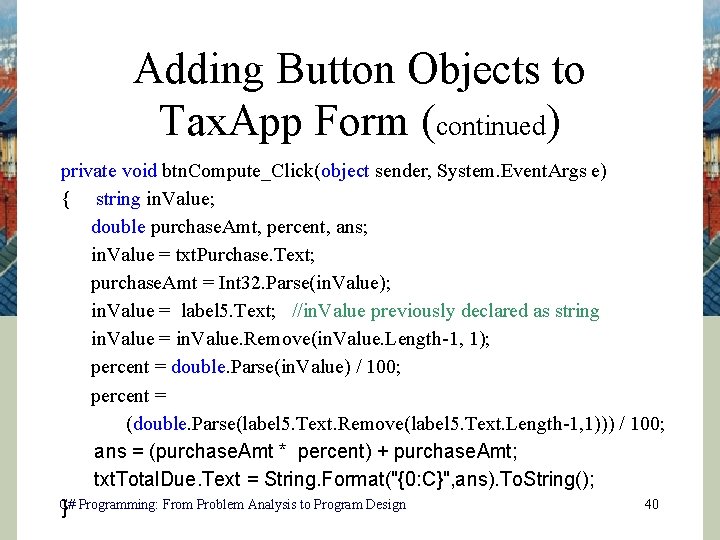 Adding Button Objects to TaxApp Form (continued)

private void btnCompute_Click(object sender, System.EventArgs e)
{ string inValue;
double purchaseAmt, percent, ans;
inValue = txtPurchase.Text;
purchaseAmt = Int32.Parse(inValue);
inValue = label5.Text; //inValue previously declared as string
inValue = inValue.Remove(inValue.Length-1, 1);
percent = double.Parse(inValue) / 100;
percent =
(double.Parse(label5.Text.Remove(label5.Text.Length-1,1))) / 100;
ans = (purchaseAmt * percent) + purchaseAmt;
txtTotalDue.Text = String.Format("{0:C}",ans).ToString();
}

C# Programming: From Problem Analysis to Program Design 40